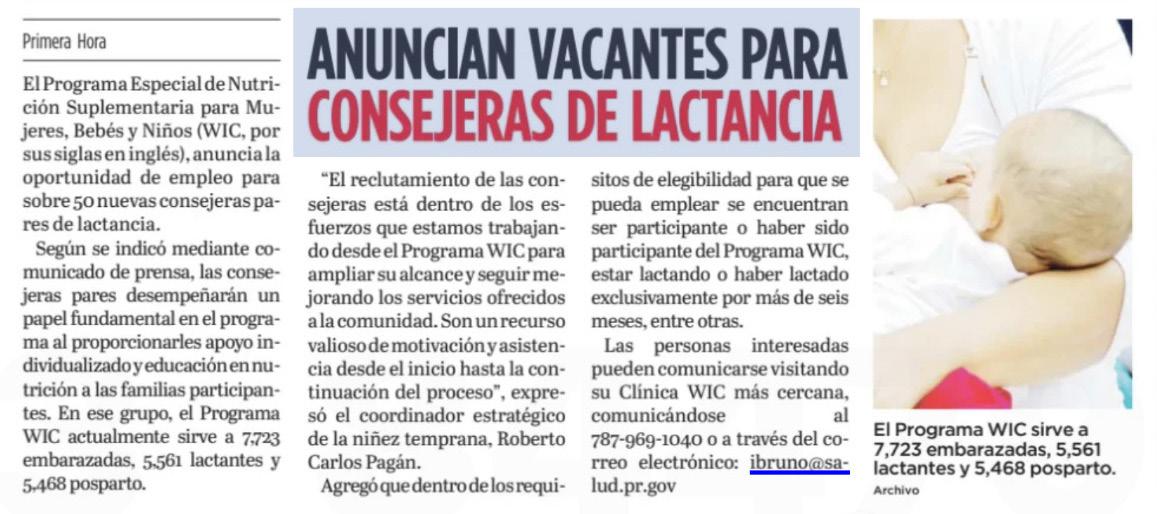 Primera Hora

ANUNCIAN VACANTES PARA CONSEJERAS DE LACTANCIA

El Programa Especial de Nutrición Suplementaria para Mujeres, Bebés y Niños (WIC, por sus siglas en inglés), anuncia la oportunidad de empleo para sobre 50 nuevas consejeras pares de lactancia.

Según se indicó mediante comunicado de prensa, las consejeras pares desempeñarán un papel fundamental en el programa al proporcionarles apoyo individualizado y educación en nutrición a las familias participantes. En ese grupo, el Programa WIC actualmente sirve a 7,723 embarazadas, 5,561 lactantes y 5,468 posparto.

"El reclutamiento de las consejeras está dentro de los esfuerzos que estamos trabajando desde el Programa WIC para ampliar su alcance y seguir mejorando los servicios ofrecidos a la comunidad. Son un recurso valioso de motivación y asistencia desde el inicio hasta la continuación del proceso", expresó el coordinador estratégico de la niñez temprana, Roberto Carlos Pagán.

Agregó que dentro de los requisitos de elegibilidad para que se pueda emplear se encuentran ser participante o haber sido participante del Programa WIC, estar lactando o haber lactado exclusivamente por más de seis meses, entre otras.

Las personas interesadas pueden comunicarse visitando su Clínica WIC más cercana, comunicándose al 787-969-1040 o a través del correo electrónico: ibruno@salud.pr.gov

El Programa WIC sirve a 7,723 embarazadas, 5,561 lactantes y 5,468 posparto.
Archivo